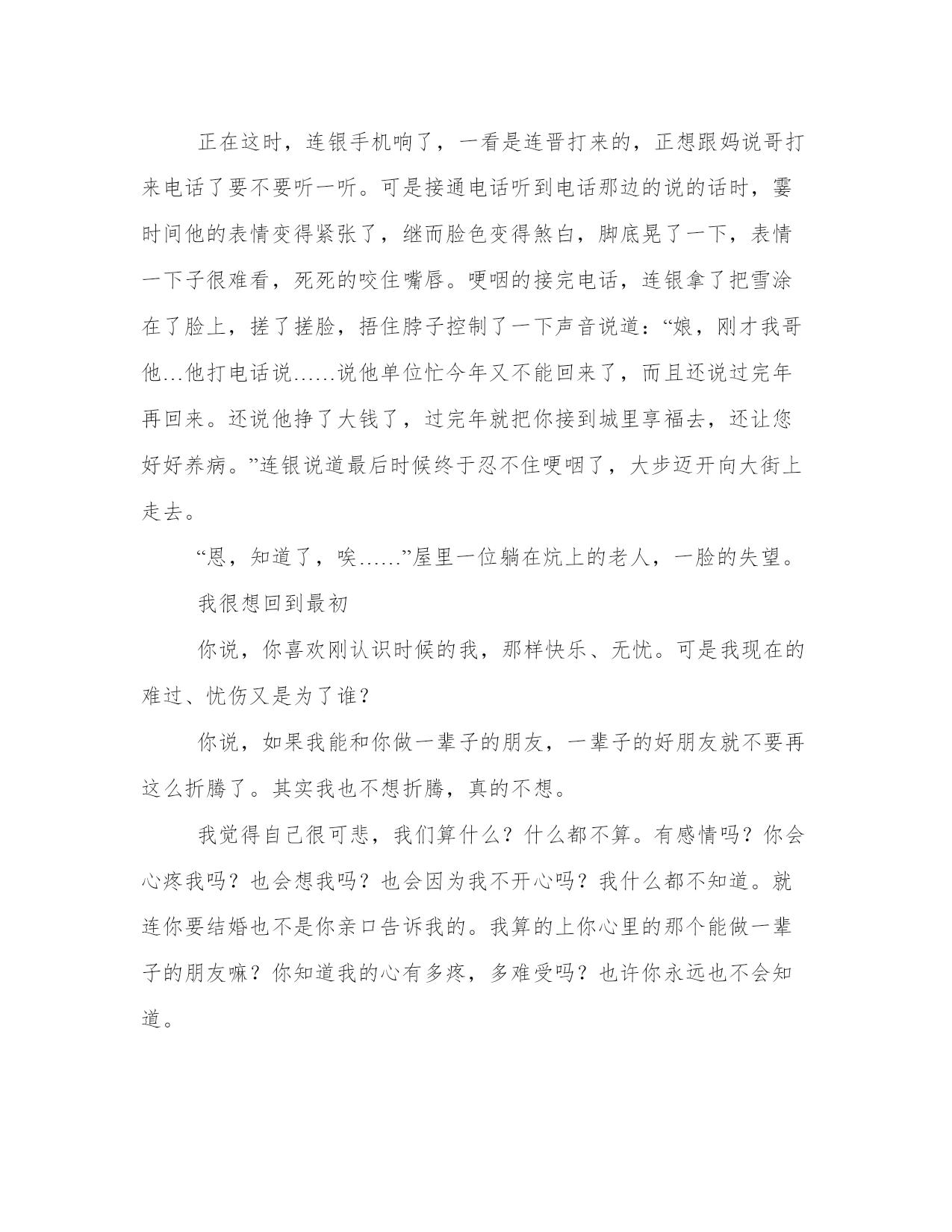 正在这时，连银手机响了，一看是连晋打来的，正想跟妈说哥打来电话了要不要听一听。可是接通电话听到电话那边的说的话时，霎时间他的表情变得紧张了，继而脸色变得煞白，脚底晃了一下，表情一下子很难看，死死的咬住嘴唇。哽咽的接完电话，连银拿了把雪涂在了脸上，搓了搓脸，捂住脖子控制了一下声音说道：“娘，刚才我哥他…他打电话说……说他单位忙今年又不能回来了，而且还说过完年再回来。还说他挣了大钱了，过完年就把你接到城里享福去，还让您好好养病。”连银说道最后时候终于忍不住哽咽了，大步迈开向大街上走去。

“恩，知道了，唉……”屋里一位躺在炕上的老人，一脸的失望。

我很想回到最初

你说，你喜欢刚认识时候的我，那样快乐、无忧。可是我现在的难过、忧伤又是为了谁？

你说，如果我能和你做一辈子的朋友，一辈子的好朋友就不要再这么折腾了。其实我也不想折腾，真的不想。

我觉得自己很可悲，我们算什么？什么都不算。有感情吗？你会心疼我吗？也会想我吗？也会因为我不开心吗？我什么都不知道。就连你要结婚也不是你亲口告诉我的。我算的上你心里的那个能做一辈子的朋友嘛？你知道我的心有多疼，多难受吗？也许你永远也不会知道。